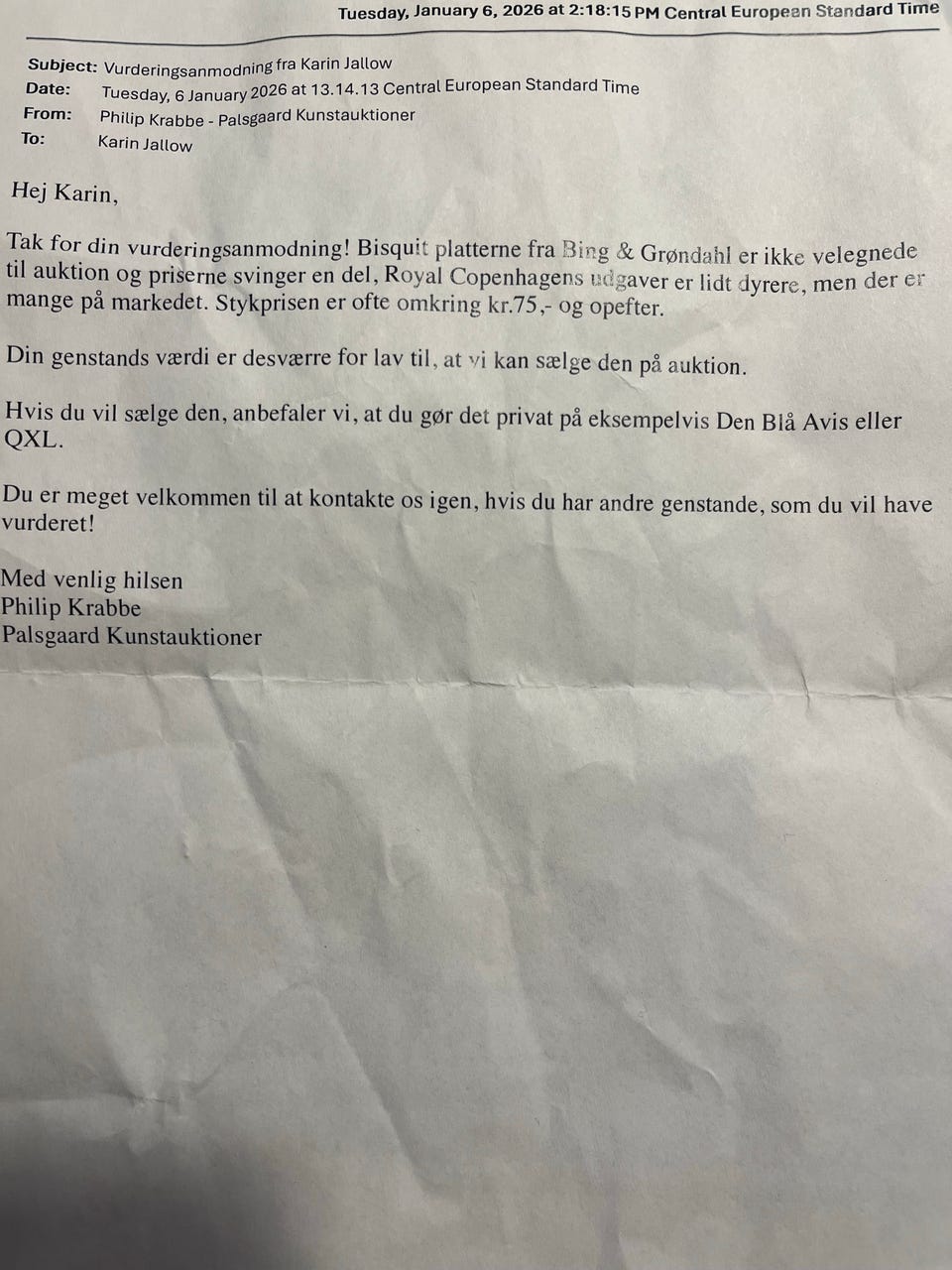 Tuesday, January 6, 2026 at 2:18:15 PM Central European Standard Time

Subject: Vurderingsanmodning fra Karin Jallow
Date: Tuesday, 6 January 2026 at 13.14.13 Central European Standard Time
From: Philip Krabbe - Palsgaard Kunstauktioner
To: Karin Jallow

Hej Karin,

Tak for din vurderingsanmodning! Bisquit platterne fra Bing & Grøndahl er ikke velegnede til auktion og priserne svinger en del, Royal Copenhagens udgaver er lidt dyrere, men der er mange på markedet. Stykprisen er ofte omkring kr.75,- og opefter.

Din genstands værdi er desværre for lav til, at vi kan sælge den på auktion.

Hvis du vil sælge den, anbefaler vi, at du gør det privat på eksempelvis Den Blå Avis eller QXL.

Du er meget velkommen til at kontakte os igen, hvis du har andre genstande, som du vil have vurderet!

Med venlig hilsen
Philip Krabbe
Palsgaard Kunstauktioner